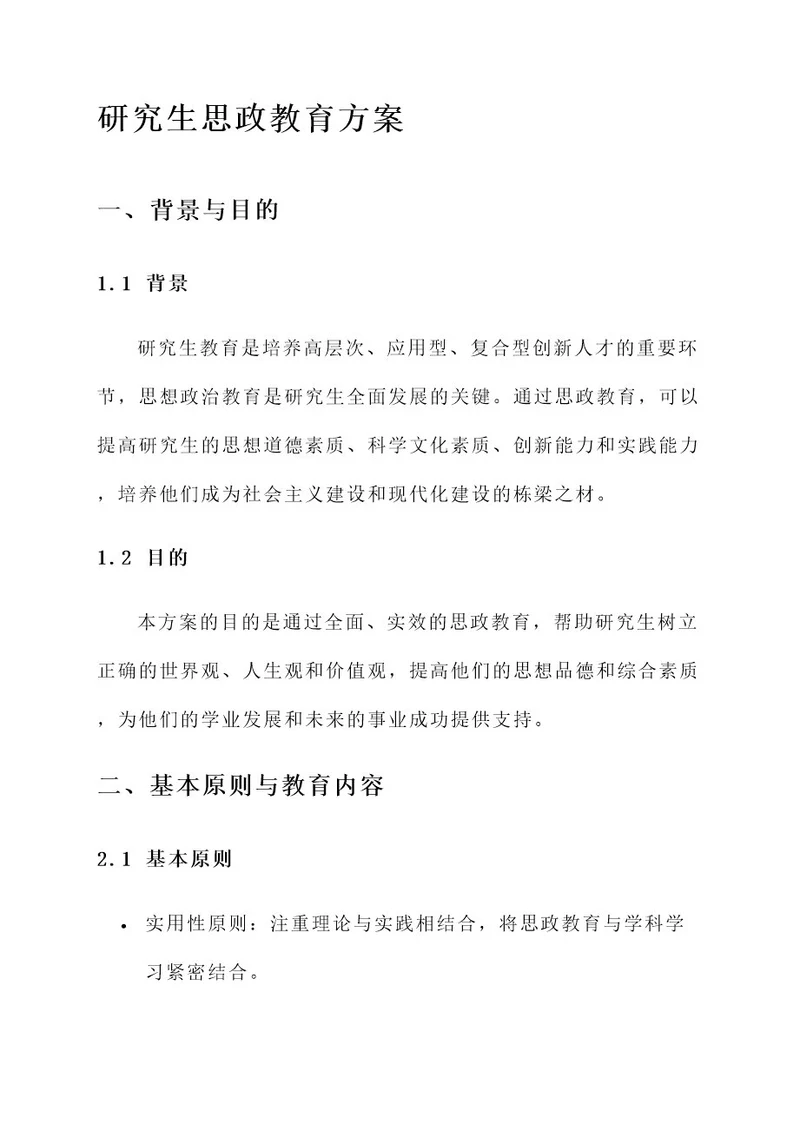 研究生思政教育方案

一、背景与目的

1.1 背景

研究生教育是培养高层次、应用型、复合型创新人才的重要环节，思想政治教育是研究生全面发展的关键。通过思政教育，可以提高研究生的思想道德素质、科学文化素质、创新能力和实践能力，培养他们成为社会主义建设和现代化建设的栋梁之材。

1.2 目的

本方案的目的是通过全面、实效的思政教育，帮助研究生树立正确的世界观、人生观和价值观，提高他们的思想品德和综合素质，为他们的学业发展和未来的事业成功提供支持。

二、基本原则与教育内容

2.1 基本原则

• 实用性原则：注重理论与实践相结合，将思政教育与学科学习紧密结合。